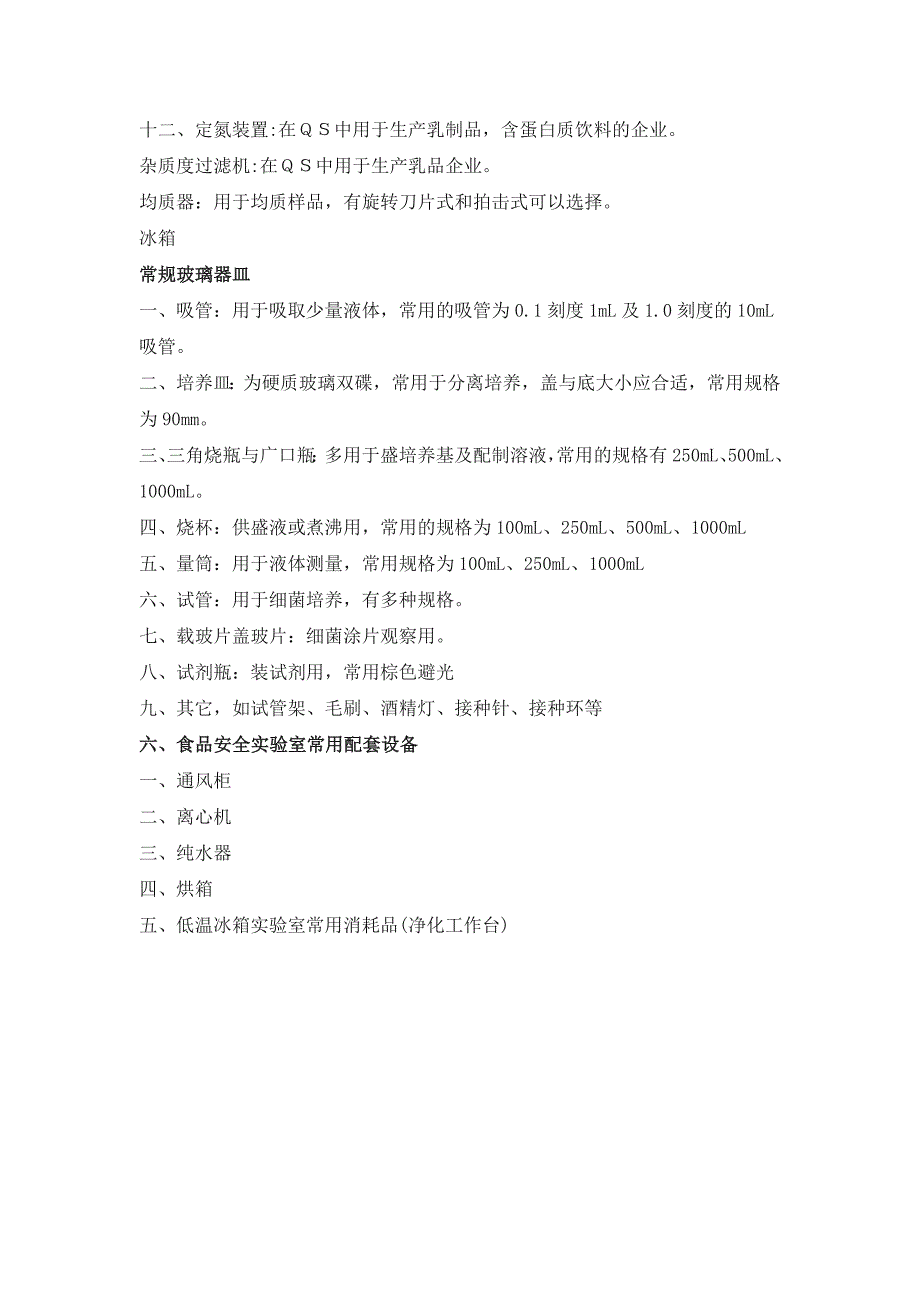 十二、定氮装置:在ＱＳ中用于生产乳制品，含蛋白质饮料的企业。

杂质度过滤机:在ＱＳ中用于生产乳品企业。

均质器：用于均质样品，有旋转刀片式和拍击式可以选择。

冰箱

常规玻璃器皿

一、吸管：用于吸取少量液体，常用的吸管为 0.1 刻度 1mL 及 1.0 刻度的 10mL 吸管。

二、培养皿：为硬质玻璃双碟，常用于分离培养，盖与底大小应合适，常用规格为 90mm。

三、三角烧瓶与广口瓶：多用于盛培养基及配制溶液，常用的规格有 250mL、500mL、1000mL。

四、烧杯：供盛液或煮沸用，常用的规格为 100mL、250mL、500mL、1000mL

五、量筒：用于液体测量，常用规格为 100mL、250mL、1000mL

六、试管：用于细菌培养，有多种规格。

七、载玻片盖玻片：细菌涂片观察用。

八、试剂瓶：装试剂用，常用棕色避光

九、其它，如试管架、毛刷、酒精灯、接种针、接种环等

六、食品安全实验室常用配套设备

一、通风柜

二、离心机

三、纯水器

四、烘箱

五、低温冰箱实验室常用消耗品(净化工作台)